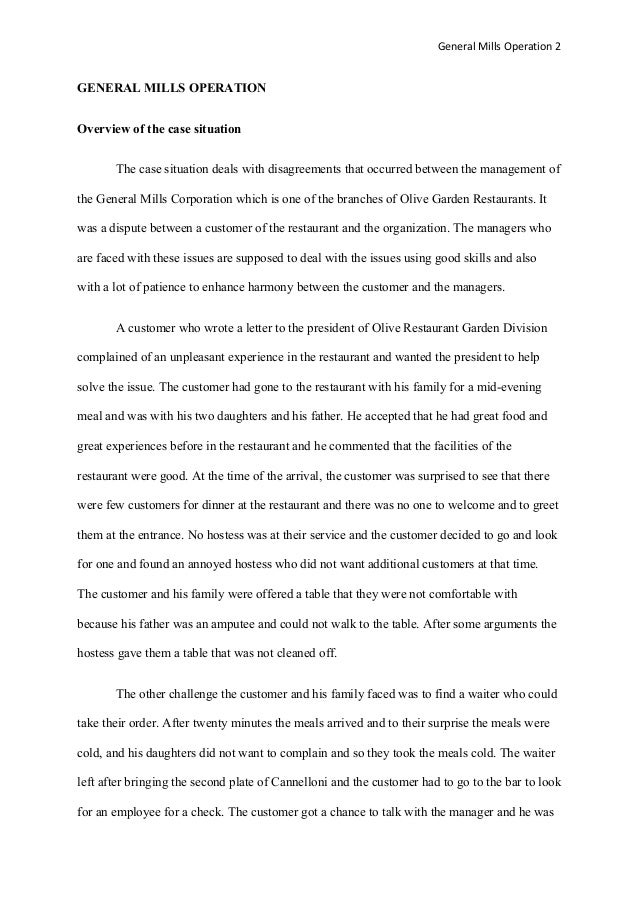 General Mills Operation 2

GENERAL MILLS OPERATION

Overview of the case situation

The case situation deals with disagreements that occurred between the management of the General Mills Corporation which is one of the branches of Olive Garden Restaurants. It was a dispute between a customer of the restaurant and the organization. The managers who are faced with these issues are supposed to deal with the issues using good skills and also with a lot of patience to enhance harmony between the customer and the managers.

A customer who wrote a letter to the president of Olive Restaurant Garden Division complained of an unpleasant experience in the restaurant and wanted the president to help solve the issue. The customer had gone to the restaurant with his family for a mid-evening meal and was with his two daughters and his father. He accepted that he had great food and great experiences before in the restaurant and he commented that the facilities of the restaurant were good. At the time of the arrival, the customer was surprised to see that there were few customers for dinner at the restaurant and there was no one to welcome and to greet them at the entrance. No hostess was at their service and the customer decided to go and look for one and found an annoyed hostess who did not want additional customers at that time. The customer and his family were offered a table that they were not comfortable with because his father was an amputee and could not walk to the table. After some arguments the hostess gave them a table that was not cleaned off.

The other challenge the customer and his family faced was to find a waiter who could take their order. After twenty minutes the meals arrived and to their surprise the meals were cold, and his daughters did not want to complain and so they took the meals cold. The waiter left after bringing the second plate of Cannelloni and the customer had to go to the bar to look for an employee for a check. The customer got a chance to talk with the manager and he was